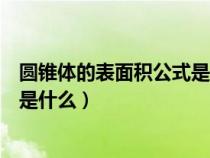 圆锥体的表面积公式是
是什么）